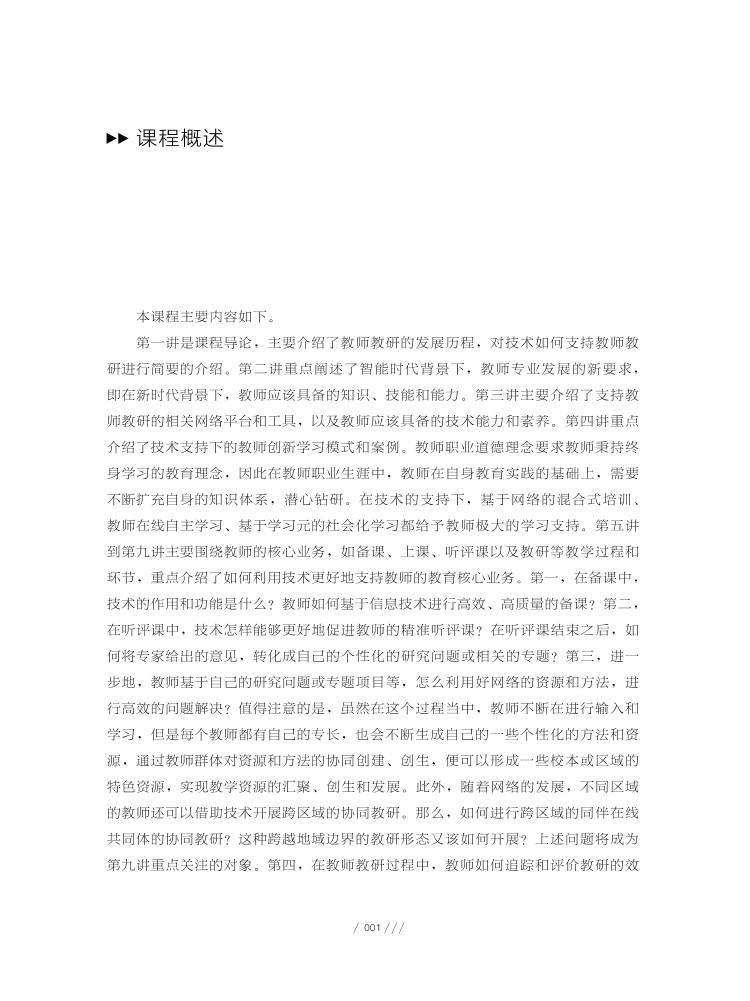 ▶▶ 课程概述

本课程主要内容如下。

第一讲是课程导论，主要介绍了教师教研的发展历程，对技术如何支持教师教研进行简要的介绍。第二讲重点阐述了智能时代背景下，教师专业发展的新要求，即在新时代背景下，教师应该具备的知识、技能和能力。第三讲主要介绍了支持教师教研的相关网络平台和工具，以及教师应该具备的技术能力和素养。第四讲重点介绍了技术支持下的教师创新学习模式和案例。教师职业道德理念要求教师秉持终身学习的教育理念，因此在教师职业生涯中，教师在自身教育实践的基础上，需要不断扩充自身的知识体系，潜心钻研。在技术的支持下，基于网络的混合式培训、教师在线自主学习、基于学习元的社会化学习都给予教师极大的学习支持。第五讲到第九讲主要围绕教师的核心业务，如备课、上课、听评课以及教研等教学过程和环节，重点介绍了如何利用技术更好地支持教师的教育核心业务。第一，在备课中，技术的作用和功能是什么？教师如何基于信息技术进行高效、高质量的备课？第二，在听评课中，技术怎样能够更好地促进教师的精准听评课？在听评课结束之后，如何将专家给出的意见，转化成自己的个性化的研究问题或相关的专题？第三，进一步地，教师基于自己的研究问题或专题项目等，怎么利用好网络的资源和方法，进行高效的问题解决？值得注意的是，虽然在这个过程当中，教师不断在进行输入和学习，但是每个教师都有自己的专长，也会不断生成自己的一些个性化的方法和资源，通过教师群体对资源和方法的协同创建、创生，便可以形成一些校本或区域的特色资源，实现教学资源的汇聚、创生和发展。此外，随着网络的发展，不同区域的教师还可以借助技术开展跨区域的协同教研。那么，如何进行跨区域的同伴在线共同体的协同教研？这种跨越地域边界的教研形态又该如何开展？上述问题将成为第九讲重点关注的对象。第四，在教师教研过程中，教师如何追踪和评价教研的效

/ 001 ///